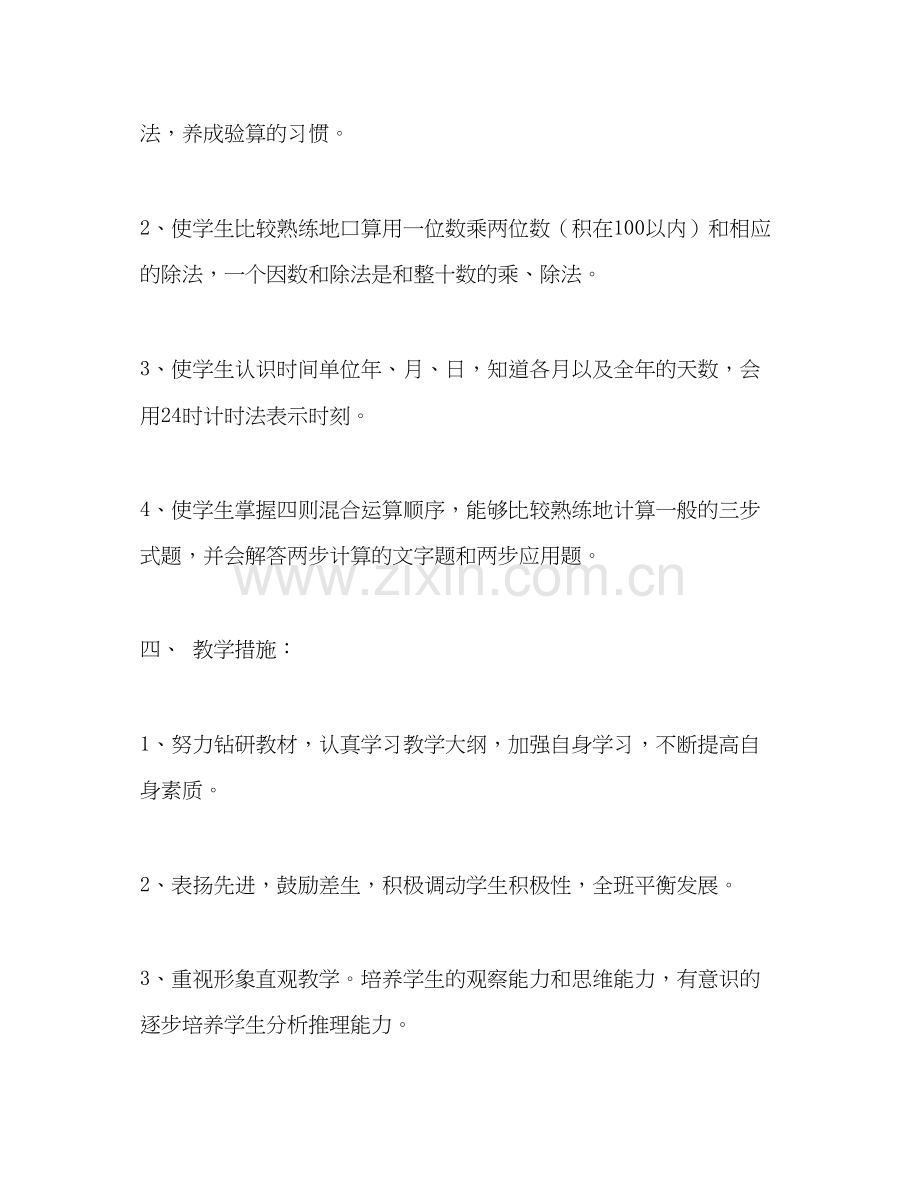 法，养成验算的习惯。

2、使学生比较熟练地口算用一位数乘两位数（积在100以内）和相应的除法，一个因数和除法是和整十数的乘、除法。

3、使学生认识时间单位年、月、日，知道各月以及全年的天数，会用24时计时法表示时刻。

4、使学生掌握四则混合运算顺序，能够比较熟练地计算一般的三步式题，并会解答两步计算的文字题和两步应用题。

四、 教学措施：

1、努力钻研教材，认真学习教学大纲，加强自身学习，不断提高自身素质。

2、表扬先进，鼓励差生，积极调动学生积极性，全班平衡发展。

3、重视形象直观教学。培养学生的观察能力和思维能力，有意识的逐步培养学生分析推理能力。

www.zixin.com.cn